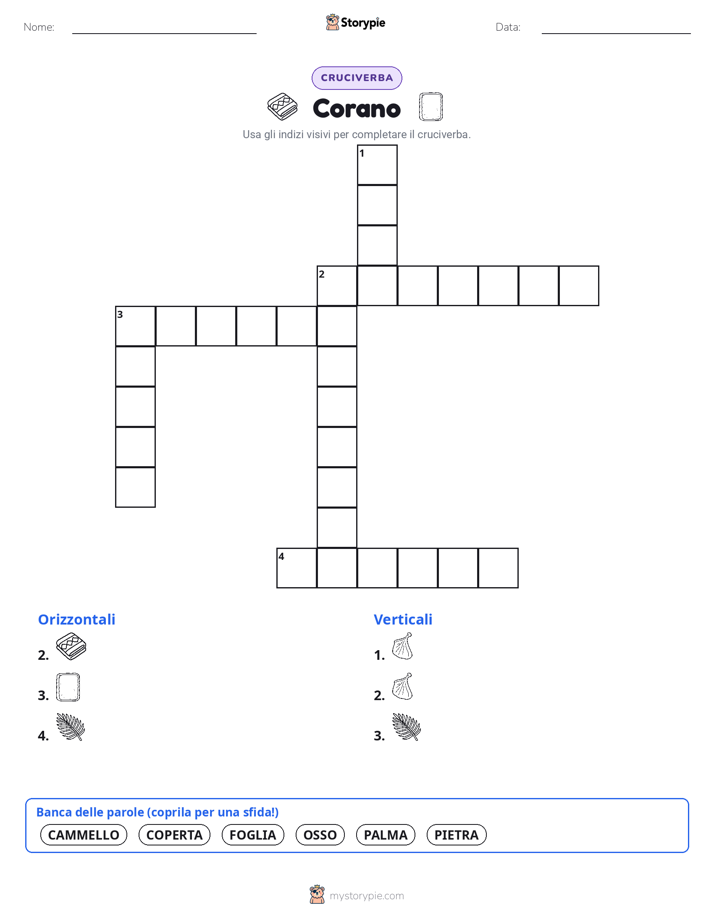 Nome: Storypie Data:

CRUCIVERBA

Corano

Usa gli indizi visivi per completare il cruciverba.

1
2
3
4

Orizzontali
2.
3.
4.

Verticali
1.
2.
3.

Banca delle parole (coprila per una sfida!)
CAMMELLO COPERTA FOGLIA OSSO PALMA PIETRA

mystorypie.com